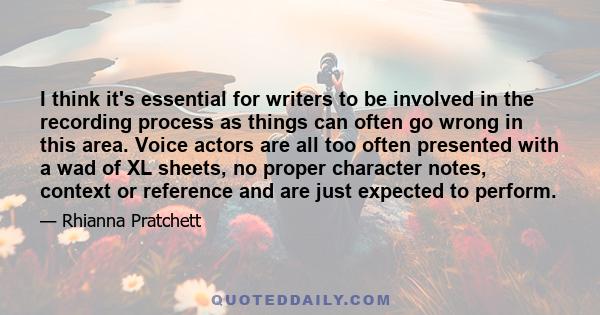 I think it's essential for writers to be involved in the recording process as things can often go wrong in this area. Voice actors are all too often presented with a wad of XL sheets, no proper character notes, context or reference and are just expected to perform.

— Rhianna Pratchett

QUOTEDDAILY.COM